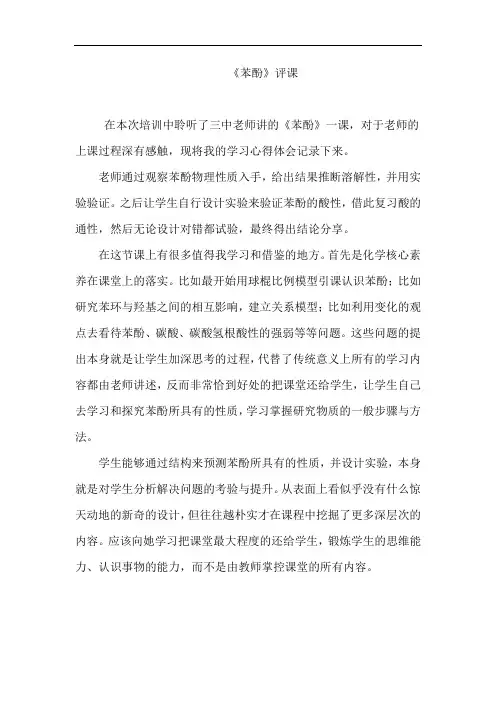 《苯酚》评课

在本次培训中聆听了三中老师讲的《苯酚》一课，对于老师的上课过程深有感触，现将我的学习心得体会记录下来。

老师通过观察苯酚物理性质入手，给出结果推断溶解性，并用实验验证。之后让学生自行设计实验来验证苯酚的酸性，借此复习酸的通性，然后无论设计对错都试验，最终得出结论分享。

在这节课上有很多值得我学习和借鉴的地方。首先是化学核心素养在课堂上的落实。比如最开始用球棍比例模型引课认识苯酚；比如研究苯环与羟基之间的相互影响，建立关系模型；比如利用变化的观点去看待苯酚、碳酸、碳酸氢根酸性的强弱等等问题。这些问题的提出本身就是让学生加深思考的过程，代替了传统意义上所有的学习内容都由老师讲述，反而非常恰到好处的把课堂还给学生，让学生自己去学习和探究苯酚所具有的性质，学习掌握研究物质的一般步骤与方法。

学生能够通过结构来预测苯酚所具有的性质，并设计实验，本身就是对学生分析解决问题的考验与提升。从表面上看似乎没有什么惊天动地的新奇的设计，但往往越朴实才在课程中挖掘了更多深层次的内容。应该向她学习把课堂最大程度的还给学生，锻炼学生的思维能力、认识事物的能力，而不是由教师掌控课堂的所有内容。